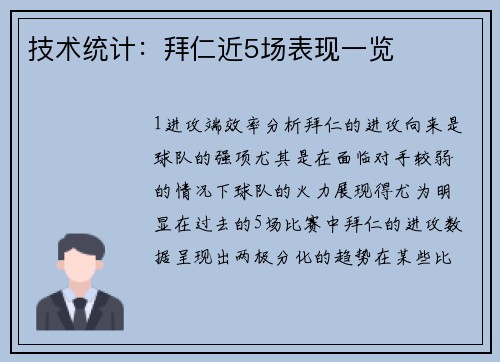 技术统计：拜仁近5场表现一览

1进攻端效率分析拜仁的进攻向来是球队的强项尤其是在面临对手较弱的情况下球队的火力展现得尤为明显在过去的5场比赛中拜仁的进攻数据呈现出两极分化的趋势在某些比